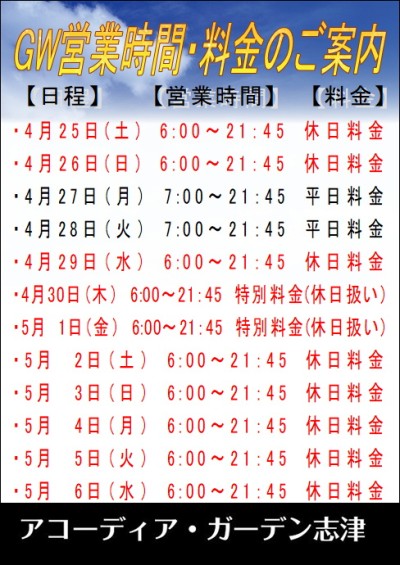 GW営業時間・料金のご案内

【日程】 【営業時間】 【料金】

・4月25日(土) 6:00～21:45 休日料金
・4月26日(日) 6:00～21:45 休日料金
・4月27日(月) 7:00～21:45 平日料金
・4月28日(火) 7:00～21:45 平日料金
・4月29日(水) 6:00～21:45 休日料金
・4月30日(木) 6:00～21:45 特別料金(休日扱い)
・5月 1日(金) 6:00～21:45 特別料金(休日扱い)
・5月 2日(土) 6:00～21:45 休日料金
・5月 3日(日) 6:00～21:45 休日料金
・5月 4日(月) 6:00～21:45 休日料金
・5月 5日(火) 6:00～21:45 休日料金
・5月 6日(水) 6:00～21:45 休日料金

アコーディア・ガーデン志津